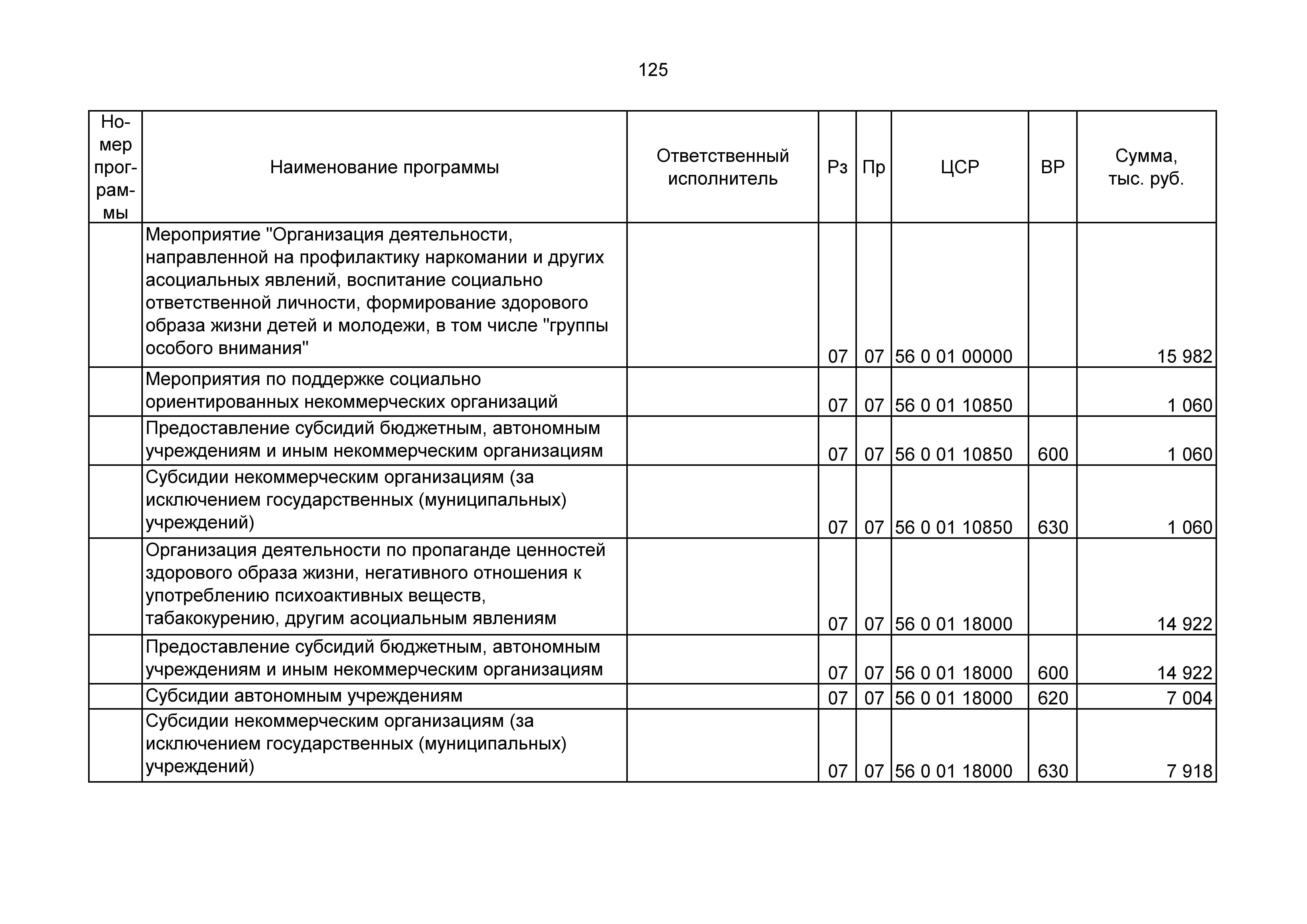 125

| Номер программы | Наименование программы | Ответственный исполнитель | Рз | Пр | ЦСР | ВР | Сумма, тыс. руб. |
|---|---|---|---|---|---|---|---|
| | Мероприятие "Организация деятельности, направленной на профилактику наркомании и других асоциальных явлений, воспитание социально ответственной личности, формирование здорового образа жизни детей и молодежи, в том числе "группы особого внимания" | | 07 | 07 | 56 0 01 00000 | | 15 982 |
| | Мероприятия по поддержке социально ориентированных некоммерческих организаций | | 07 | 07 | 56 0 01 10850 | | 1 060 |
| | Предоставление субсидий бюджетным, автономным учреждениям и иным некоммерческим организациям | | 07 | 07 | 56 0 01 10850 | 600 | 1 060 |
| | Субсидии некоммерческим организациям (за исключением государственных (муниципальных) учреждений) | | 07 | 07 | 56 0 01 10850 | 630 | 1 060 |
| | Организация деятельности по пропаганде ценностей здорового образа жизни, негативного отношения к употреблению психоактивных веществ, табакокурению, другим асоциальным явлениям | | 07 | 07 | 56 0 01 18000 | | 14 922 |
| | Предоставление субсидий бюджетным, автономным учреждениям и иным некоммерческим организациям | | 07 | 07 | 56 0 01 18000 | 600 | 14 922 |
| | Субсидии автономным учреждениям | | 07 | 07 | 56 0 01 18000 | 620 | 7 004 |
| | Субсидии некоммерческим организациям (за исключением государственных (муниципальных) учреждений) | | 07 | 07 | 56 0 01 18000 | 630 | 7 918 |